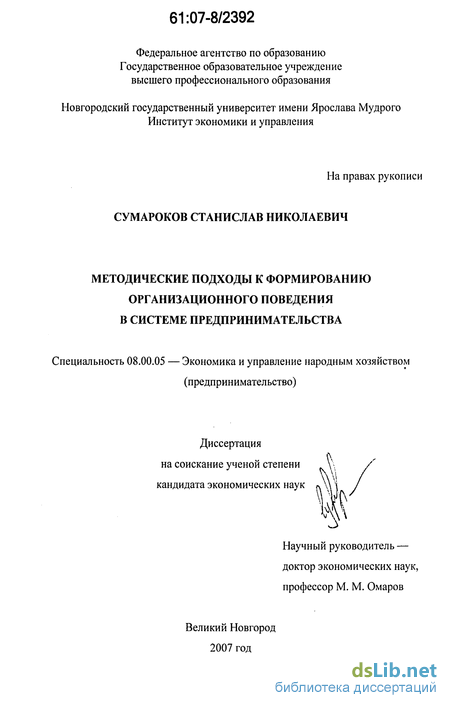 61:07-8/2392

Федеральное агентство по образованию
Государственное образовательное учреждение
высшего профессионального образования

Новгородский государственный университет имени Ярослава Мудрого
Институт экономики и управления

На правах рукописи

СУМАРОКОВ СТАНИСЛАВ НИКОЛАЕВИЧ

МЕТОДИЧЕСКИЕ ПОДХОДЫ К ФОРМИРОВАНИЮ
ОРГАНИЗАЦИОННОГО ПОВЕДЕНИЯ
В СИСТЕМЕ ПРЕДПРИНИМАТЕЛЬСТВА

Специальность 08.00.05 — Экономика и управление народным хозяйством
(предпринимательство)

Диссертация
на соискание ученой степени
кандидата экономических наук

Научный руководитель —
доктор экономических наук,
профессор М. М. Омаров

Великий Новгород
2007 год

dsLib.net
библиотека диссертаций